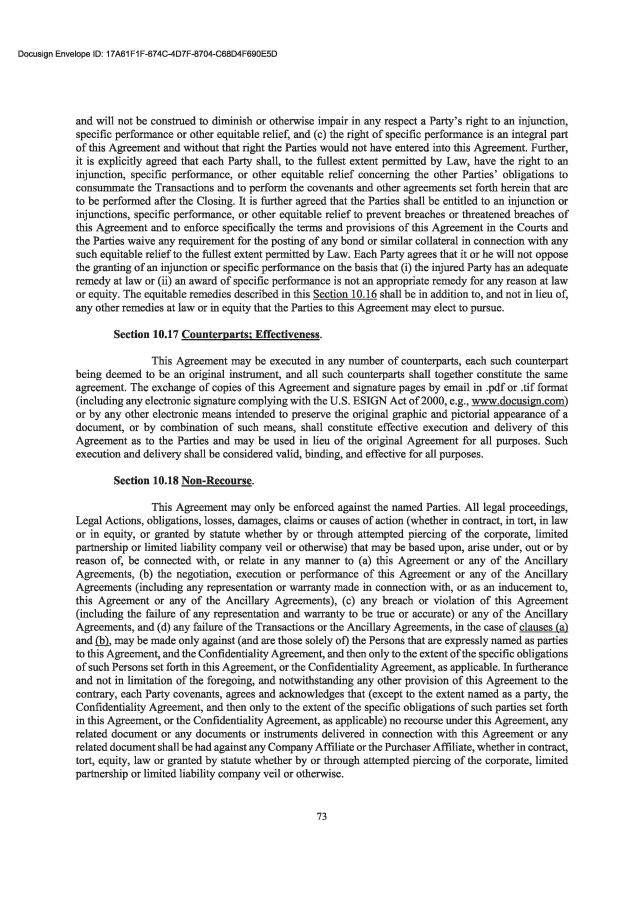 Docusign Envelope ID: 17A61F1F-674C-4D7F-8704-C68D4F690E5D

and will not be construed to diminish or otherwise impair in any respect a Party's right to an injunction, specific performance or other equitable relief, and (c) the right of specific performance is an integral part of this Agreement and without that right the Parties would not have entered into this Agreement. Further, it is explicitly agreed that each Party shall, to the fullest extent permitted by Law, have the right to an injunction, specific performance, or other equitable relief concerning the other Parties' obligations to consummate the Transactions and to perform the covenants and other agreements set forth herein that are to be performed after the Closing. It is further agreed that the Parties shall be entitled to an injunction or injunctions, specific performance, or other equitable relief to prevent breaches or threatened breaches of this Agreement and to enforce specifically the terms and provisions of this Agreement in the Courts and the Parties waive any requirement for the posting of any bond or similar collateral in connection with any such equitable relief to the fullest extent permitted by Law. Each Party agrees that it or he will not oppose the granting of an injunction or specific performance on the basis that (i) the injured Party has an adequate remedy at law or (ii) an award of specific performance is not an appropriate remedy for any reason at law or equity. The equitable remedies described in this Section 10.16 shall be in addition to, and not in lieu of, any other remedies at law or in equity that the Parties to this Agreement may elect to pursue.

Section 10.17 Counterparts; Effectiveness.

This Agreement may be executed in any number of counterparts, each such counterpart being deemed to be an original instrument, and all such counterparts shall together constitute the same agreement. The exchange of copies of this Agreement and signature pages by email in .pdf or .tif format (including any electronic signature complying with the U.S. ESIGN Act of 2000, e.g., www.docusign.com) or by any other electronic means intended to preserve the original graphic and pictorial appearance of a document, or by combination of such means, shall constitute effective execution and delivery of this Agreement as to the Parties and may be used in lieu of the original Agreement for all purposes. Such execution and delivery shall be considered valid, binding, and effective for all purposes.

Section 10.18 Non-Recourse.

This Agreement may only be enforced against the named Parties. All legal proceedings, Legal Actions, obligations, losses, damages, claims or causes of action (whether in contract, in tort, in law or in equity, or granted by statute whether by or through attempted piercing of the corporate, limited partnership or limited liability company veil or otherwise) that may be based upon, arise under, out or by reason of, be connected with, or relate in any manner to (a) this Agreement or any of the Ancillary Agreements, (b) the negotiation, execution or performance of this Agreement or any of the Ancillary Agreements (including any representation or warranty made in connection with, or as an inducement to, this Agreement or any of the Ancillary Agreements), (c) any breach or violation of this Agreement (including the failure of any representation and warranty to be true or accurate) or any of the Ancillary Agreements, and (d) any failure of the Transactions or the Ancillary Agreements, in the case of clauses (a) and (b), may be made only against (and are those solely of) the Persons that are expressly named as parties to this Agreement, and the Confidentiality Agreement, and then only to the extent of the specific obligations of such Persons set forth in this Agreement, or the Confidentiality Agreement, as applicable. In furtherance and not in limitation of the foregoing, and notwithstanding any other provision of this Agreement to the contrary, each Party covenants, agrees and acknowledges that (except to the extent named as a party, the Confidentiality Agreement, and then only to the extent of the specific obligations of such parties set forth in this Agreement, or the Confidentiality Agreement, as applicable) no recourse under this Agreement, any related document or any documents or instruments delivered in connection with this Agreement or any related document shall be had against any Company Affiliate or the Purchaser Affiliate, whether in contract, tort, equity, law or granted by statute whether by or through attempted piercing of the corporate, limited partnership or limited liability company veil or otherwise.

73